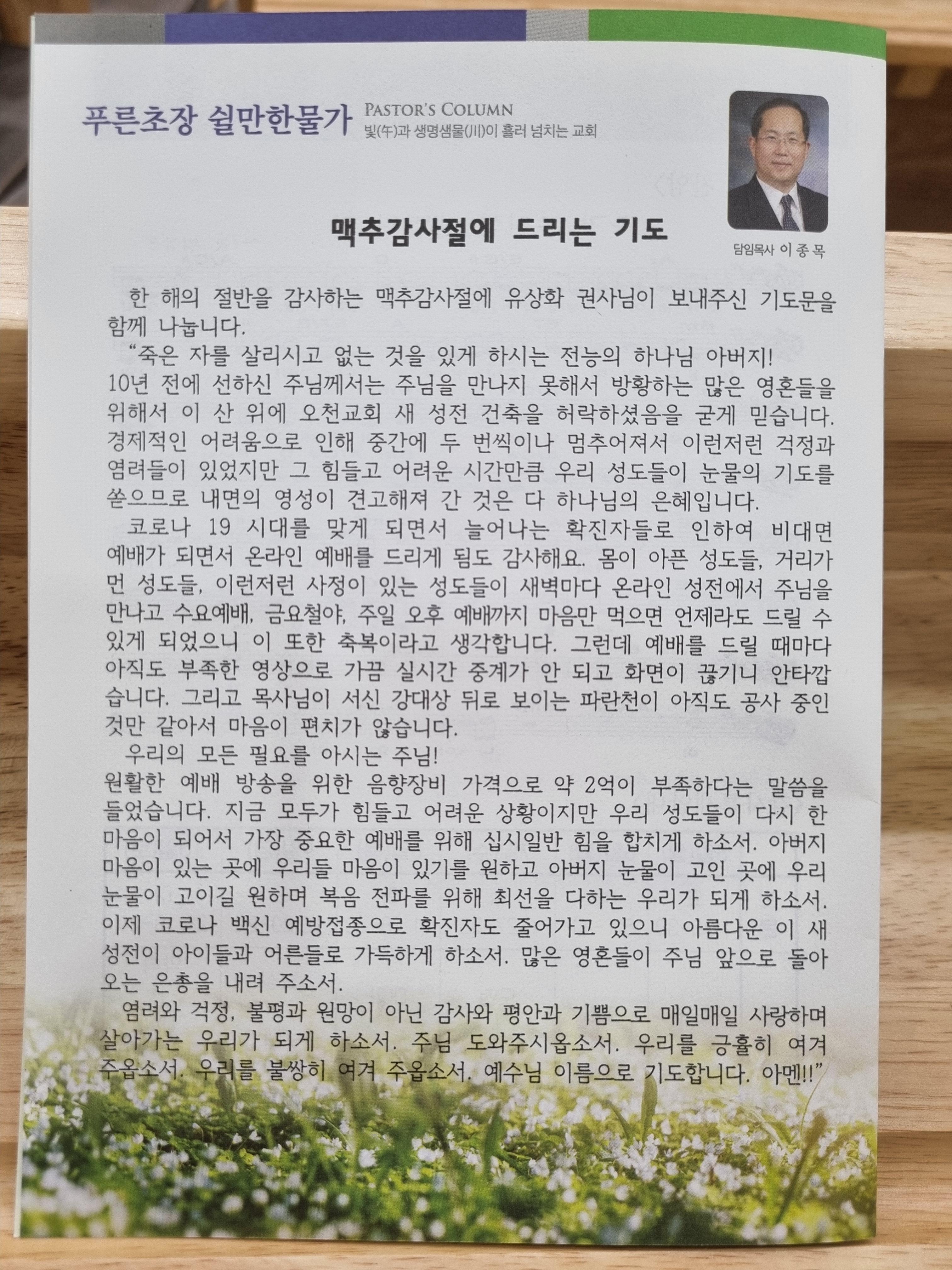 푸른초장 쉴만한물가 PASTOR'S COLUMN
빛(午)과 생명샘물(川)이 흘러 넘치는 교회

담임목사 이 종 목

맥추감사절에 드리는 기도

한 해의 절반을 감사하는 맥추감사절에 유상화 권사님이 보내주신 기도문을 함께 나눕니다.

"죽은 자를 살리시고 없는 것을 있게 하시는 전능의 하나님 아버지!
10년 전에 선하신 주님께서는 주님을 만나지 못해서 방황하는 많은 영혼들을 위해서 이 산 위에 오천교회 새 성전 건축을 허락하셨음을 굳게 믿습니다. 경제적인 어려움으로 인해 중간에 두 번씩이나 멈추어져서 이런저런 걱정과 염려들이 있었지만 그 힘들고 어려운 시간만큼 우리 성도들이 눈물의 기도를 쏟으므로 내면의 영성이 견고해져 간 것은 다 하나님의 은혜입니다.

코로나 19 시대를 맞게 되면서 늘어나는 확진자들로 인하여 비대면 예배가 되면서 온라인 예배를 드리게 됨도 감사해요. 몸이 아픈 성도들, 거리가 먼 성도들, 이런저런 사정이 있는 성도들이 새벽마다 온라인 성전에서 주님을 만나고 수요예배, 금요철야, 주일 오후 예배까지 마음만 먹으면 언제라도 드릴 수 있게 되었으니 이 또한 축복이라고 생각합니다. 그런데 예배를 드릴 때마다 아직도 부족한 영상으로 가끔 실시간 중계가 안 되고 화면이 끊기니 안타깝습니다. 그리고 목사님이 서신 강대상 뒤로 보이는 파란천이 아직도 공사 중인 것만 같아서 마음이 편치가 않습니다.

우리의 모든 필요를 아시는 주님!
원활한 예배 방송을 위한 음향장비 가격으로 약 2억이 부족하다는 말씀을 들었습니다. 지금 모두가 힘들고 어려운 상황이지만 우리 성도들이 다시 한 마음이 되어서 가장 중요한 예배를 위해 십시일반 힘을 합치게 하소서. 아버지 마음이 있는 곳에 우리들 마음이 있기를 원하고 아버지 눈물이 고인 곳에 우리 눈물이 고이길 원하며 복음 전파를 위해 최선을 다하는 우리가 되게 하소서. 이제 코로나 백신 예방접종으로 확진자도 줄어가고 있으니 아름다운 이 새 성전이 아이들과 어른들로 가득하게 하소서. 많은 영혼들이 주님 앞으로 돌아오는 은총을 내려 주소서.

염려와 걱정, 불평과 원망이 아닌 감사와 평안과 기쁨으로 매일매일 사랑하며 살아가는 우리가 되게 하소서. 주님 도와주시옵소서. 우리를 긍휼히 여겨 주옵소서. 우리를 불쌍히 여겨 주옵소서. 예수님 이름으로 기도합니다. 아멘!!"